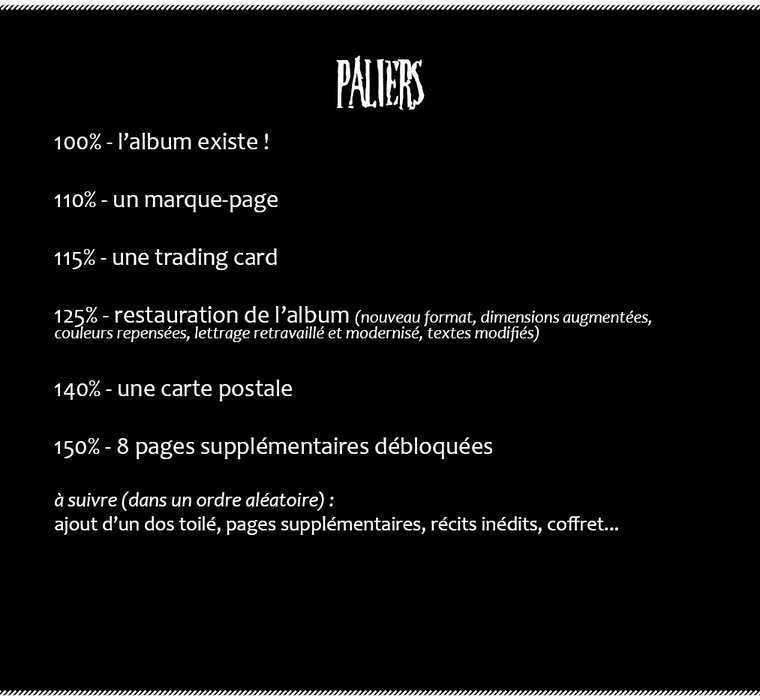 PALIERS

100% - l'album existe !

110% - un marque-page

115% - une trading card

125% - restauration de l'album (nouveau format, dimensions augmentées, couleurs repensées, lettrage retravaillé et modernisé, textes modifiés)

140% - une carte postale

150% - 8 pages supplémentaires débloquées

à suivre (dans un ordre aléatoire) :
ajout d'un dos toilé, pages supplémentaires, récits inédits, coffret...